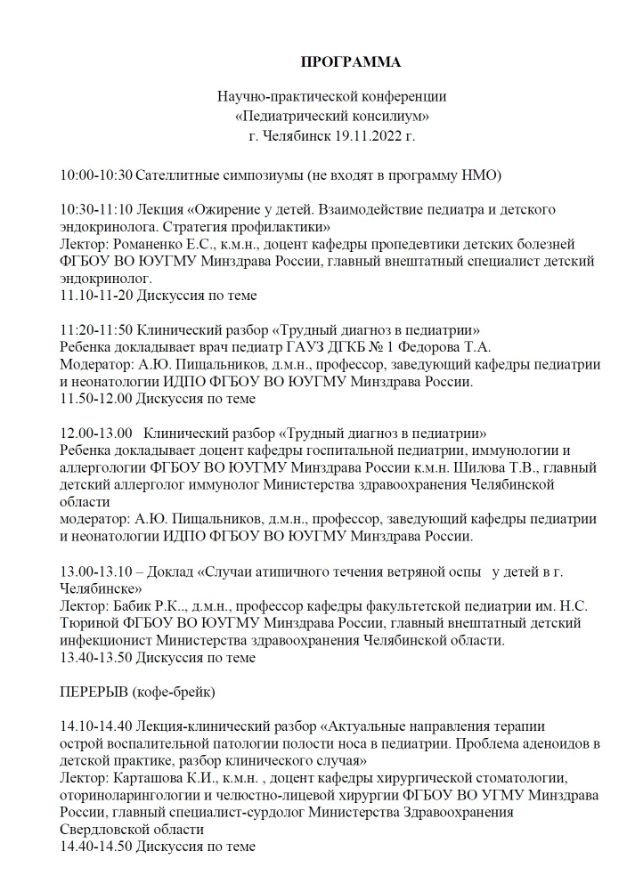 ПРОГРАММА

Научно-практической конференции
«Педиатрический консилиум»
г. Челябинск 19.11.2022 г.

10:00-10:30 Сателлитные симпозиумы (не входят в программу НМО)

10:30-11:10 Лекция «Ожирение у детей. Взаимодействие педиатра и детского эндокринолога. Стратегия профилактики»
Лектор: Романенко Е.С., к.м.н., доцент кафедры пропедевтики детских болезней ФГБОУ ВО ЮУГМУ Минздрава России, главный внештатный специалист детский эндокринолог.
11.10-11-20 Дискуссия по теме

11:20-11:50 Клинический разбор «Трудный диагноз в педиатрии»
Ребенка докладывает врач педиатр ГАУЗ ДГКБ № 1 Федорова Т.А.
Модератор: А.Ю. Пищальников, д.м.н., профессор, заведующий кафедры педиатрии и неонатологии ИДПО ФГБОУ ВО ЮУГМУ Минздрава России.
11.50-12.00 Дискуссия по теме

12.00-13.00 Клинический разбор «Трудный диагноз в педиатрии»
Ребенка докладывает доцент кафедры госпитальной педиатрии, иммунологии и аллергологии ФГБОУ ВО ЮУГМУ Минздрава России к.м.н. Шилова Т.В., главный детский аллерголог иммунолог Министерства здравоохранения Челябинской области
модератор: А.Ю. Пищальников, д.м.н., профессор, заведующий кафедры педиатрии и неонатологии ИДПО ФГБОУ ВО ЮУГМУ Минздрава России.

13.00-13.10 – Доклад «Случаи атипичного течения ветряной оспы у детей в г. Челябинске»
Лектор: Бабик Р.К.., д.м.н., профессор кафедры факультетской педиатрии им. Н.С. Тюриной ФГБОУ ВО ЮУГМУ Минздрава России, главный внештатный детский инфекционист Министерства здравоохранения Челябинской области.
13.40-13.50 Дискуссия по теме

ПЕРЕРЫВ (кофе-брейк)

14.10-14.40 Лекция-клинический разбор «Актуальные направления терапии острой воспалительной патологии полости носа в педиатрии. Проблема аденоидов в детской практике, разбор клинического случая»
Лектор: Карташова К.И., к.м.н. , доцент кафедры хирургической стоматологии, оториноларингологии и челюстно-лицевой хирургии ФГБОУ ВО УГМУ Минздрава России, главный специалист-сурдолог Министерства Здравоохранения Свердловской области
14.40-14.50 Дискуссия по теме